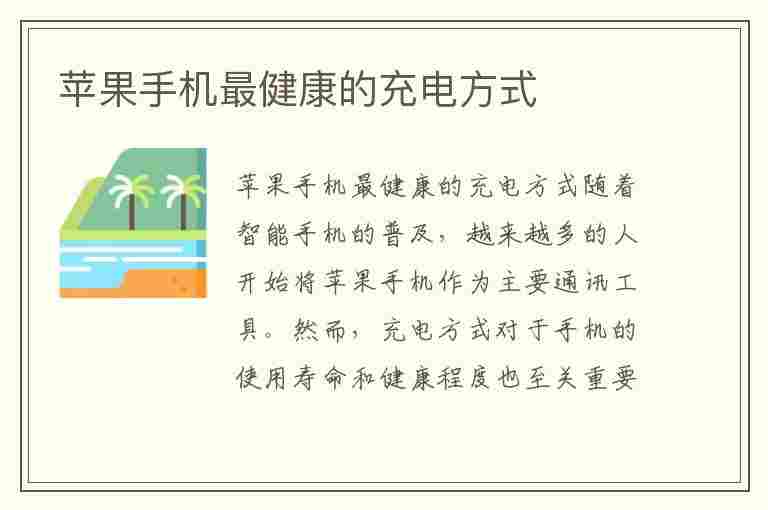 苹果手机最健康的充电方式

苹果手机最健康的充电方式随着智能手机的普及，越来越多的人开始将苹果手机作为主要通讯工具。然而，充电方式对于手机的使用寿命和健康程度也至关重要